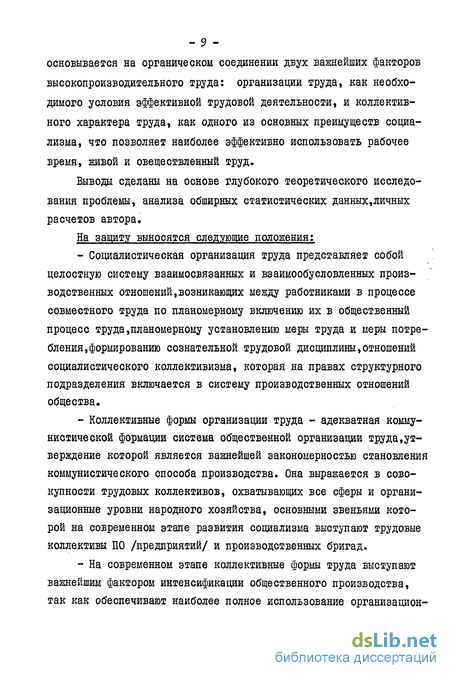 - 9 -

основывается на органическом соединении двух важнейших факторов высокопроизводительного труда: организации труда, как необходимого условия эффективной трудовой деятельности, и коллективного характера труда, как одного из основных преимуществ социализма, что позволяет наиболее эффективно использовать рабочее время, живой и овеществленный труд.

Выводы сделаны на основе глубокого теоретического исследования проблемы, анализа обширных статистических данных,личных расчетов автора.

На защиту выносятся следующие положения:

- Социалистическая организация труда представляет собой целостную систему взаимосвязанных и взаимообусловленных производственных отношений,возникающих между работниками в процессе совместного труда по планомерному включению их в общественный процесс труда,планомерному установлению меры труда и меры потребления,формированию сознательной трудовой дисциплины,отношений социалистического коллективизма, которая на правах структурного подразделения включается в систему производственных отношений общества.

- Коллективные формы организации труда - адекватная коммунистической формации система общественной организации труда,утверждение которой является важнейшей закономерностью становления коммунистического способа производства. Она выражается в совокупности трудовых коллективов, охватывающих все сферы и организационные уровни народного хозяйства, основными звеньями которой на современном этапе развития социализма выступают трудовые коллективы ПО /предприятий/ и производственных бригад.

- На современном этапе коллективные формы труда выступают важнейшим фактором интенсификации общественного производства, так как обеспечивают наиболее полное использование организацион-

dsLib.net
библиотека диссертаций